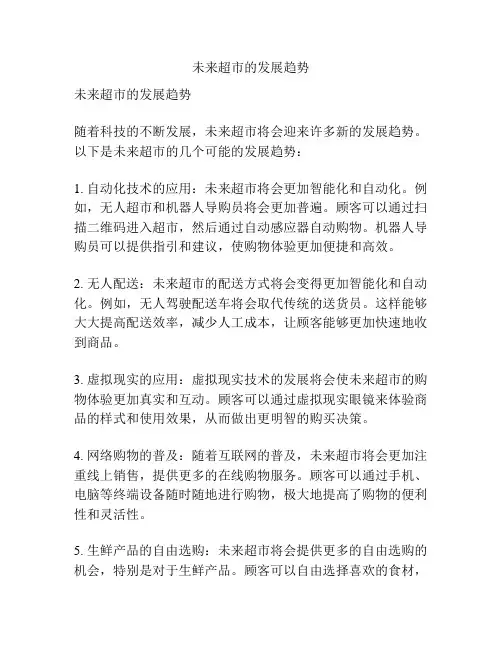 未来超市的发展趋势

未来超市的发展趋势

随着科技的不断发展，未来超市将会迎来许多新的发展趋势。以下是未来超市的几个可能的发展趋势：

1. 自动化技术的应用：未来超市将会更加智能化和自动化。例如，无人超市和机器人导购员将会更加普遍。顾客可以通过扫描二维码进入超市，然后通过自动感应器自动购物。机器人导购员可以提供指引和建议，使购物体验更加便捷和高效。

2. 无人配送：未来超市的配送方式将会变得更加智能化和自动化。例如，无人驾驶配送车将会取代传统的送货员。这样能够大大提高配送效率，减少人工成本，让顾客能够更加快速地收到商品。

3. 虚拟现实的应用：虚拟现实技术的发展将会使未来超市的购物体验更加真实和互动。顾客可以通过虚拟现实眼镜来体验商品的样式和使用效果，从而做出更明智的购买决策。

4. 网络购物的普及：随着互联网的普及，未来超市将会更加注重线上销售，提供更多的在线购物服务。顾客可以通过手机、电脑等终端设备随时随地进行购物，极大地提高了购物的便利性和灵活性。

5. 生鲜产品的自由选购：未来超市将会提供更多的自由选购的机会，特别是对于生鲜产品。顾客可以自由选择喜欢的食材，